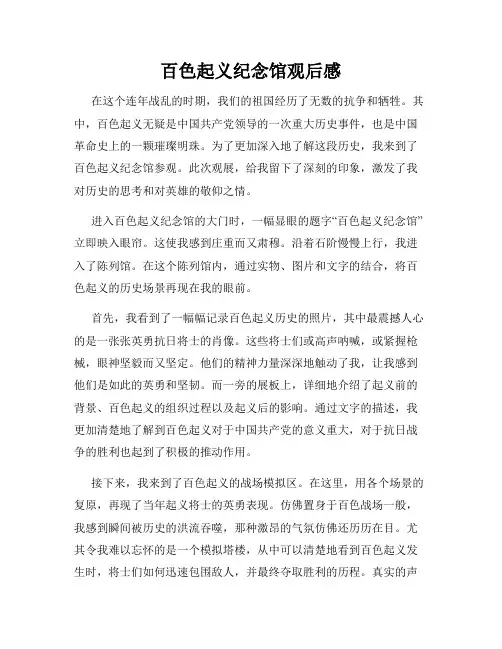 百色起义纪念馆观后感

在这个连年战乱的时期，我们的祖国经历了无数的抗争和牺牲。其中，百色起义无疑是中国共产党领导的一次重大历史事件，也是中国革命史上的一颗璀璨明珠。为了更加深入地了解这段历史，我来到了百色起义纪念馆参观。此次观展，给我留下了深刻的印象，激发了我对历史的思考和对英雄的敬仰之情。

进入百色起义纪念馆的大门时，一幅显眼的题字“百色起义纪念馆”立即映入眼帘。这使我感到庄重而又肃穆。沿着石阶慢慢上行，我进入了陈列馆。在这个陈列馆内，通过实物、图片和文字的结合，将百色起义的历史场景再现在我的眼前。

首先，我看到了一幅幅记录百色起义历史的照片，其中最震撼人心的是一张张英勇抗日将士的肖像。这些将士们或高声呐喊，或紧握枪械，眼神坚毅而又坚定。他们的精神力量深深地触动了我，让我感到他们是如此的英勇和坚韧。而一旁的展板上，详细地介绍了起义前的背景、百色起义的组织过程以及起义后的影响。通过文字的描述，我更加清楚地了解到百色起义对于中国共产党的意义重大，对于抗日战争的胜利也起到了积极的推动作用。

接下来，我来到了百色起义的战场模拟区。在这里，用各个场景的复原，再现了当年起义将士的英勇表现。仿佛置身于百色战场一般，我感到瞬间被历史的洪流吞噬，那种激昂的气氛仿佛还历历在目。尤其令我难以忘怀的是一个模拟塔楼，从中可以清楚地看到百色起义发生时，将士们如何迅速包围敌人，并最终夺取胜利的历程。真实的声